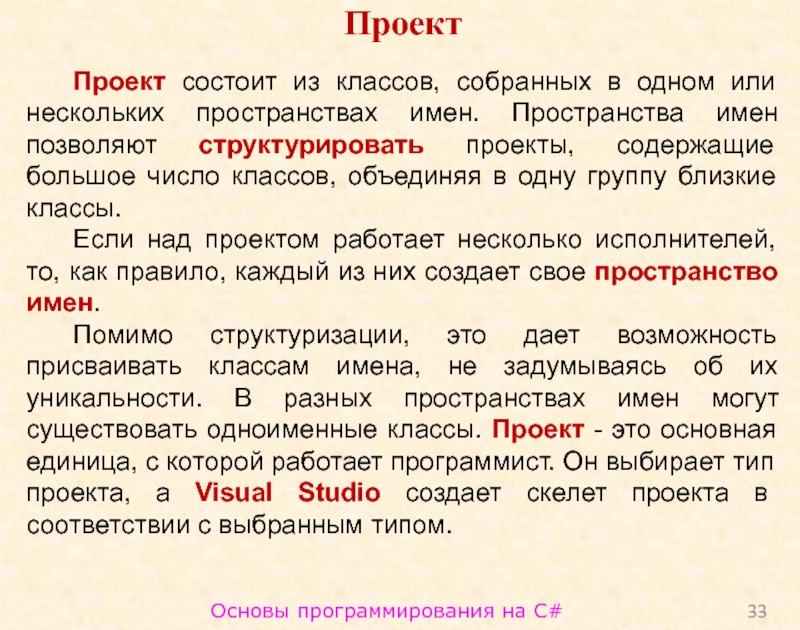 Проект

Проект состоит из классов, собранных в одном или нескольких пространствах имен. Пространства имен позволяют структурировать проекты, содержащие большое число классов, объединяя в одну группу близкие классы.

Если над проектом работает несколько исполнителей, то, как правило, каждый из них создает свое пространство имен.

Помимо структуризации, это дает возможность присваивать классам имена, не задумываясь об их уникальности. В разных пространствах имен могут существовать одноименные классы. Проект - это основная единица, с которой работает программист. Он выбирает тип проекта, а Visual Studio создает скелет проекта в соответствии с выбранным типом.

Основы программирования на C#

33